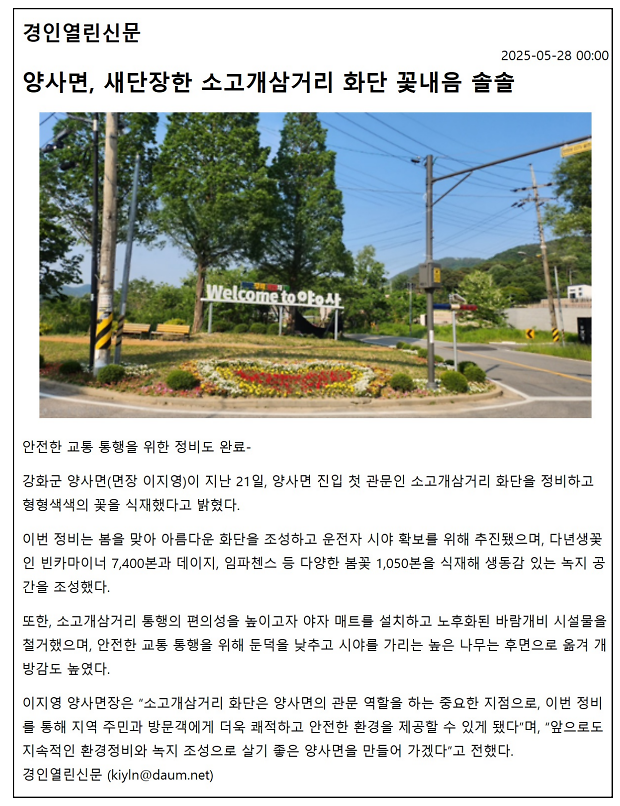 경인열린신문

2025-05-28 00:00

양사면, 새단장한 소고개삼거리 화단 꽃내음 솔솔

Welcome to 양사

안전한 교통 통행을 위한 정비도 완료-

강화군 양사면(면장 이지영)이 지난 21일, 양사면 진입 첫 관문인 소고개삼거리 화단을 정비하고 형형색색의 꽃을 식재했다고 밝혔다.

이번 정비는 봄을 맞아 아름다운 화단을 조성하고 운전자 시야 확보를 위해 추진됐으며, 다년생꽃인 빈카마이너 7,400본과 데이지, 임파첸스 등 다양한 봄꽃 1,050본을 식재해 생동감 있는 녹지 공간을 조성했다.

또한, 소고개삼거리 통행의 편의성을 높이고자 야자 매트를 설치하고 노후화된 바람개비 시설물을 철거했으며, 안전한 교통 통행을 위해 둔덕을 낮추고 시야를 가리는 높은 나무는 후면으로 옮겨 개방감도 높였다.

이지영 양사면장은 "소고개삼거리 화단은 양사면의 관문 역할을 하는 중요한 지점으로, 이번 정비를 통해 지역 주민과 방문객에게 더욱 쾌적하고 안전한 환경을 제공할 수 있게 됐다"며, "앞으로도 지속적인 환경정비와 녹지 조성으로 살기 좋은 양사면을 만들어 가겠다"고 전했다.
경인열린신문 (kiyln@daum.net)